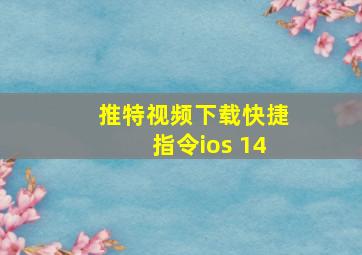 推特视频下载快捷指令ios 14